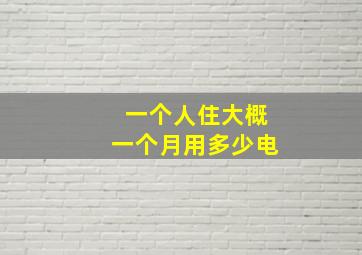 一个人住大概
一个月用多少电